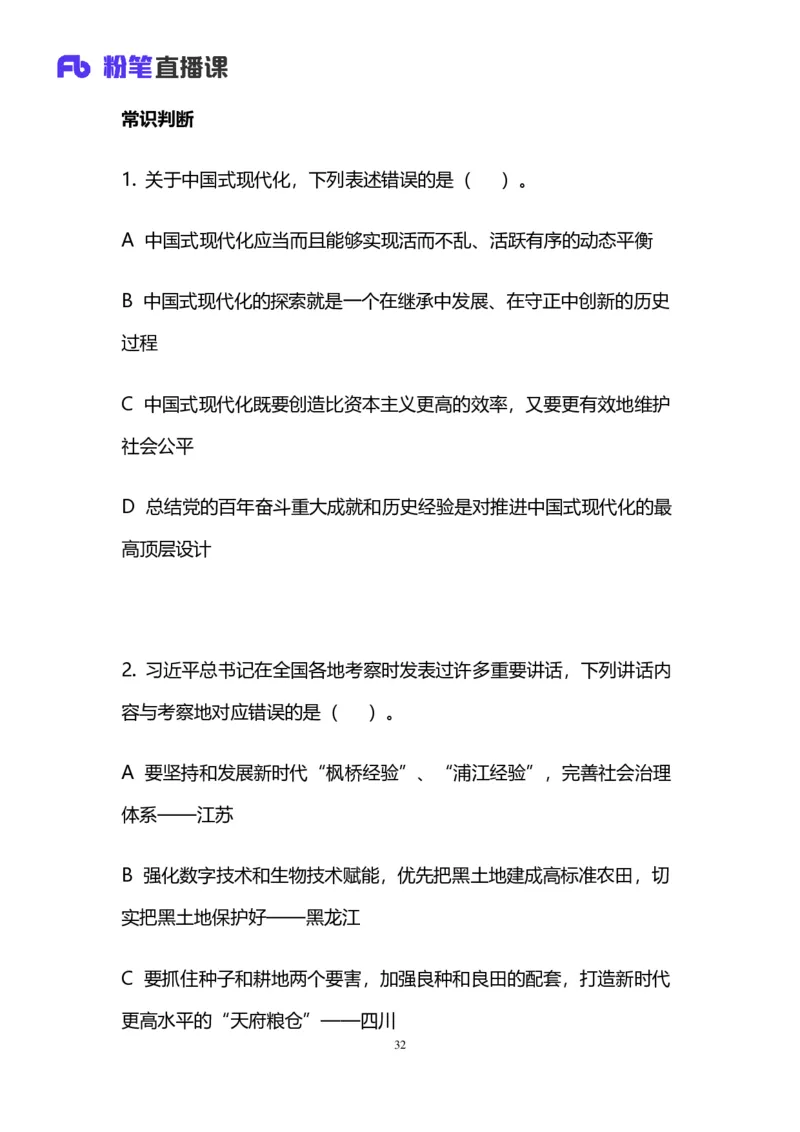 Fb 粉笔直播课

常识判断

1. 关于中国式现代化，下列表述错误的是（　）。

A 中国式现代化应当而且能够实现活而不乱、活跃有序的动态平衡

B 中国式现代化的探索就是一个在继承中发展、在守正中创新的历史过程

C 中国式现代化既要创造比资本主义更高的效率，又要更有效地维护社会公平

D 总结党的百年奋斗重大成就和历史经验是对推进中国式现代化的最高顶层设计

2. 习近平总书记在全国各地考察时发表过许多重要讲话，下列讲话内容与考察地对应错误的是（　）。

A 要坚持和发展新时代“枫桥经验”、“浦江经验”，完善社会治理体系——江苏

B 强化数字技术和生物技术赋能，优先把黑土地建成高标准农田，切实把黑土地保护好——黑龙江

C 要抓住种子和耕地两个要害，加强良种和良田的配套，打造新时代更高水平的“天府粮仓”——四川

32